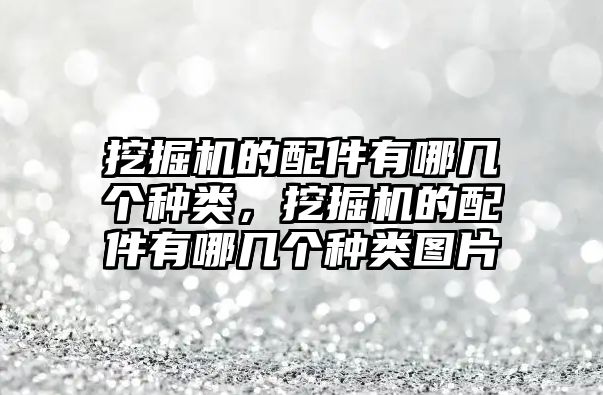 挖掘机的配件有哪几个种类，挖掘机的配件有哪几个种类图片